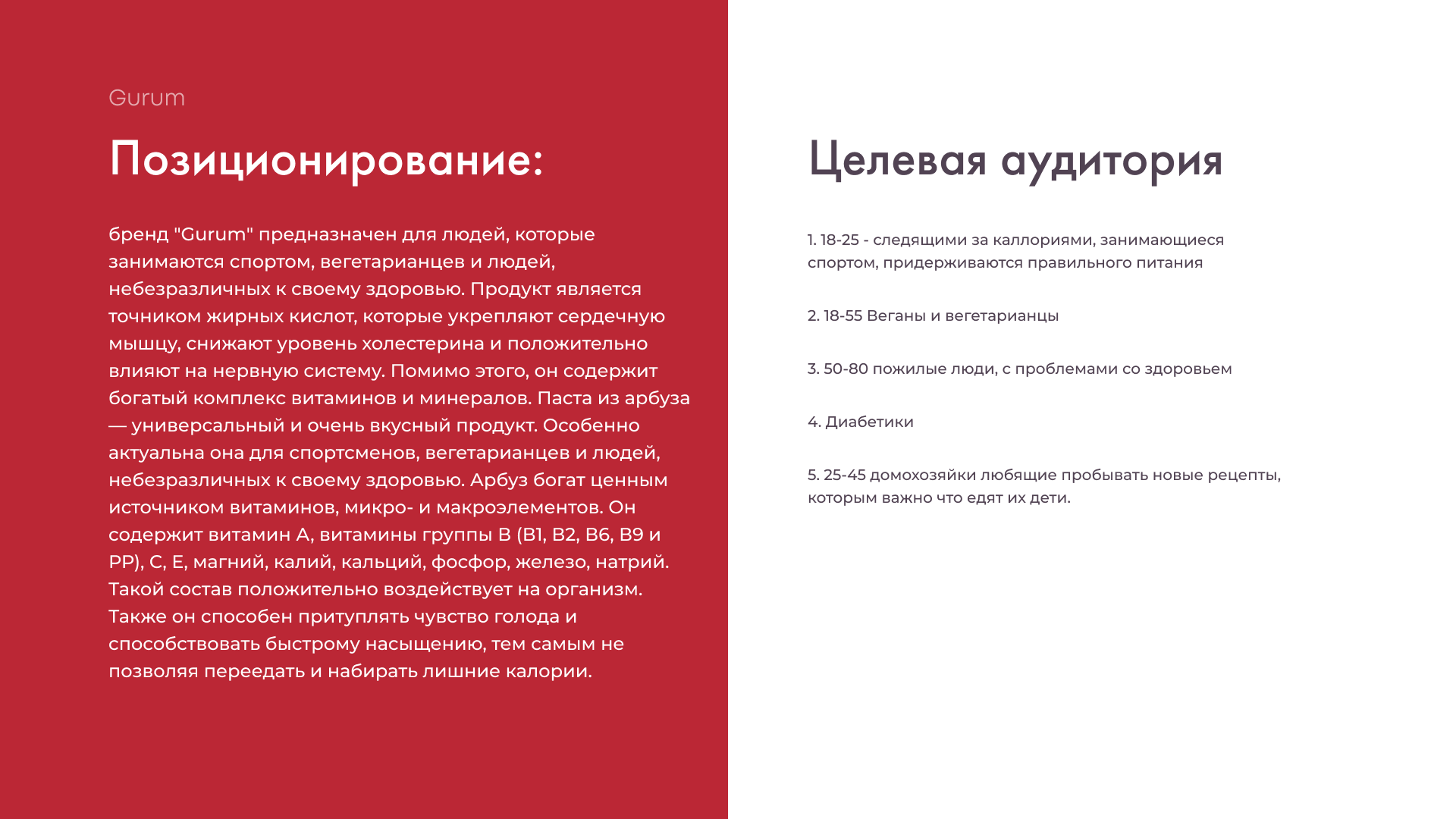 Gurum

Позиционирование:

бренд "Gurum" предназначен для людей, которые занимаются спортом, вегетарианцев и людей, небезразличных к своему здоровью. Продукт является точником жирных кислот, которые укрепляют сердечную мышцу, снижают уровень холестерина и положительно влияют на нервную систему. Помимо этого, он содержит богатый комплекс витаминов и минералов. Паста из арбуза — универсальный и очень вкусный продукт. Особенно актуальна она для спортсменов, вегетарианцев и людей, небезразличных к своему здоровью. Арбуз богат ценным источником витаминов, микро- и макроэлементов. Он содержит витамин А, витамины группы В (В1, В2, В6, В9 и РР), С, Е, магний, калий, кальций, фосфор, железо, натрий. Такой состав положительно воздействует на организм. Также он способен притуплять чувство голода и способствовать быстрому насыщению, тем самым не позволяя переедать и набирать лишние калории.

Целевая аудитория

1. 18-25 - следящими за каллориями, занимающиеся спортом, придерживаются правильного питания

2. 18-55 Веганы и вегетарианцы

3. 50-80 пожилые люди, с проблемами со здоровьем

4. Диабетики

5. 25-45 домохозяйки любящие пробывать новые рецепты, которым важно что едят их дети.